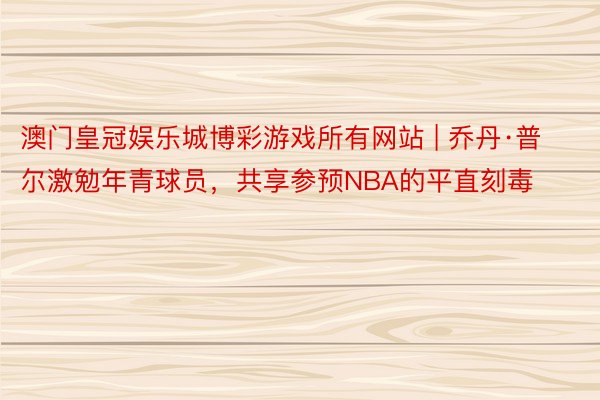 澳门皇冠娱乐城博彩游戏所有网站 | 乔丹·普尔激勉年青球员，共享参预NBA的平直刻毒